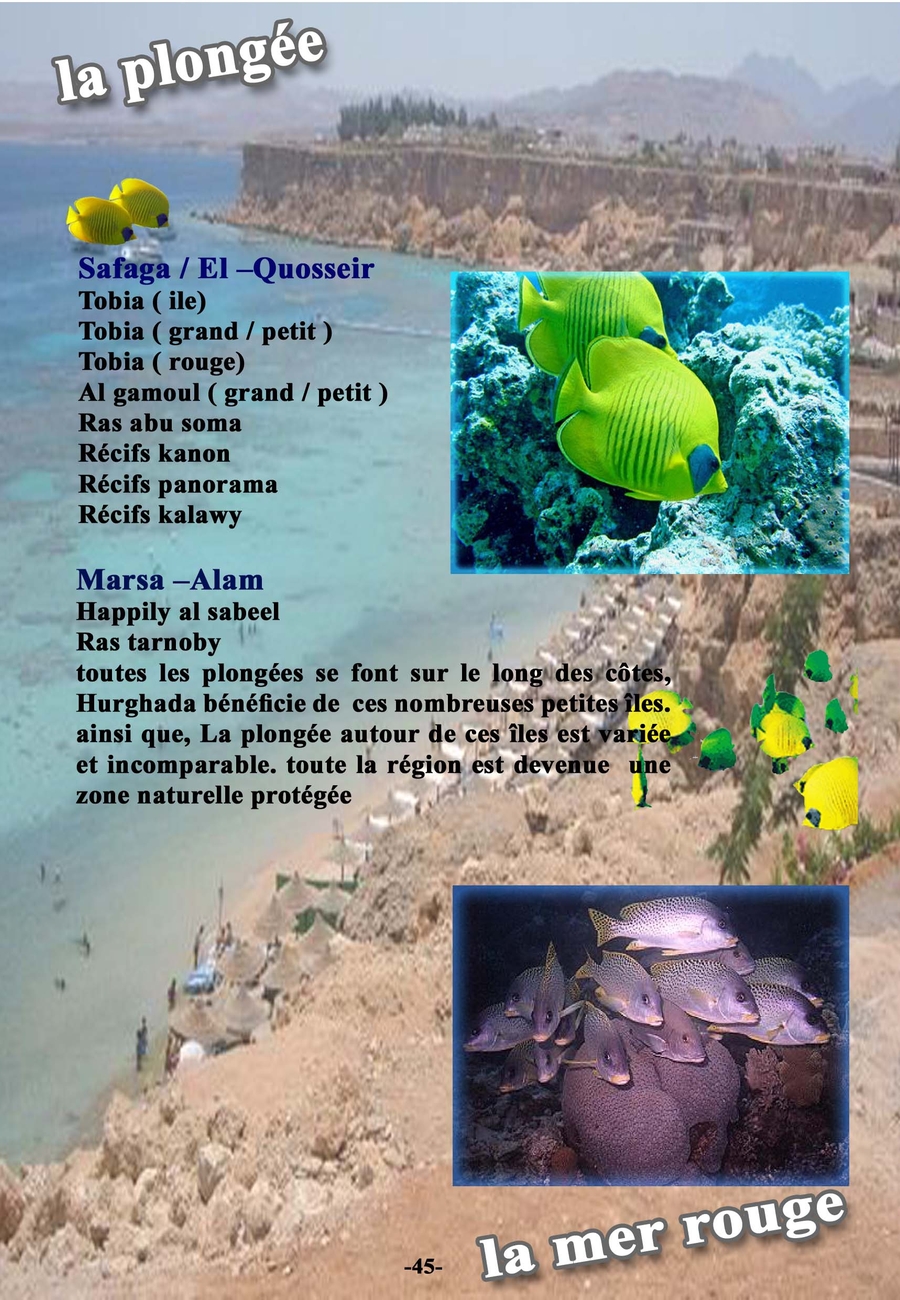 la plongée

Safaga / El –Quosseir
Tobia ( ile)
Tobia ( grand / petit )
Tobia ( rouge)
Al gamoul ( grand / petit )
Ras abu soma
Récifs kanon
Récifs panorama
Récifs kalawy

Marsa –Alam
Happily al sabeel
Ras tarnoby
toutes les plongées se font sur le long des côtes, Hurghada bénéficie de ces nombreuses petites îles. ainsi que, La plongée autour de ces îles est variée et incomparable. toute la région est devenue une zone naturelle protégée

-45-

la mer rouge